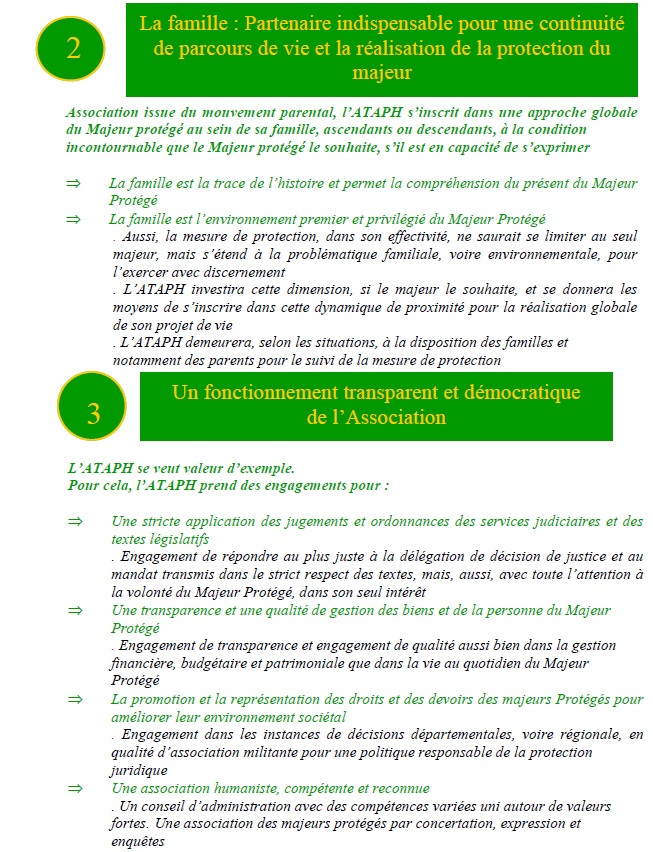 2

La famille : Partenaire indispensable pour une continuité de parcours de vie et la réalisation de la protection du majeur

Association issue du mouvement parental, l'ATAPH s'inscrit dans une approche globale du Majeur protégé au sein de sa famille, ascendants ou descendants, à la condition incontournable que le Majeur protégé le souhaite, s'il est en capacité de s'exprimer

⇒ La famille est la trace de l'histoire et permet la compréhension du présent du Majeur Protégé

⇒ La famille est l'environnement premier et privilégié du Majeur Protégé
. Aussi, la mesure de protection, dans son effectivité, ne saurait se limiter au seul majeur, mais s'étend à la problématique familiale, voire environnementale, pour l'exercer avec discernement
. L'ATAPH investira cette dimension, si le majeur le souhaite, et se donnera les moyens de s'inscrire dans cette dynamique de proximité pour la réalisation globale de son projet de vie
. L'ATAPH demeurera, selon les situations, à la disposition des familles et notamment des parents pour le suivi de la mesure de protection

3

Un fonctionnement transparent et démocratique de l'Association

L'ATAPH se veut valeur d'exemple.
Pour cela, l'ATAPH prend des engagements pour :

⇒ Une stricte application des jugements et ordonnances des services judiciaires et des textes législatifs
. Engagement de répondre au plus juste à la délégation de décision de justice et au mandat transmis dans le strict respect des textes, mais, aussi, avec toute l'attention à la volonté du Majeur Protégé, dans son seul intérêt

⇒ Une transparence et une qualité de gestion des biens et de la personne du Majeur Protégé
. Engagement de transparence et engagement de qualité aussi bien dans la gestion financière, budgétaire et patrimoniale que dans la vie au quotidien du Majeur Protégé

⇒ La promotion et la représentation des droits et des devoirs des majeurs Protégés pour améliorer leur environnement sociétal
. Engagement dans les instances de décisions départementales, voire régionale, en qualité d'association militante pour une politique responsable de la protection juridique

⇒ Une association humaniste, compétente et reconnue
. Un conseil d'administration avec des compétences variées uni autour de valeurs fortes. Une association des majeurs protégés par concertation, expression et enquêtes